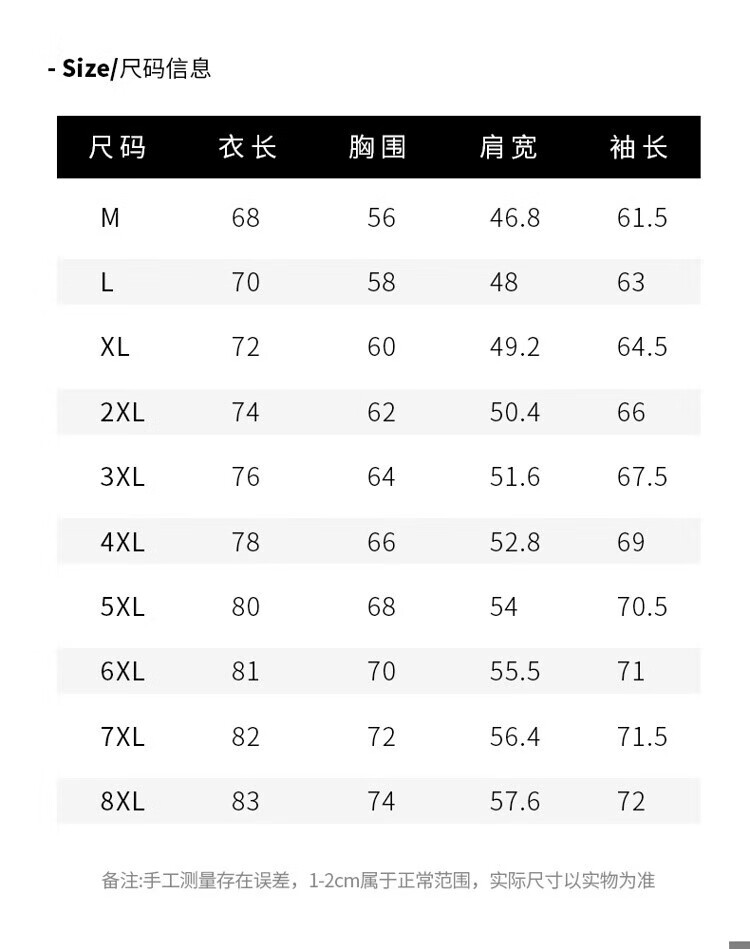 - Size/尺码信息

| 尺码 | 衣长 | 胸围 | 肩宽 | 袖长 |
|---|---|---|---|---|
| M | 68 | 56 | 46.8 | 61.5 |
| L | 70 | 58 | 48 | 63 |
| XL | 72 | 60 | 49.2 | 64.5 |
| 2XL | 74 | 62 | 50.4 | 66 |
| 3XL | 76 | 64 | 51.6 | 67.5 |
| 4XL | 78 | 66 | 52.8 | 69 |
| 5XL | 80 | 68 | 54 | 70.5 |
| 6XL | 81 | 70 | 55.5 | 71 |
| 7XL | 82 | 72 | 56.4 | 71.5 |
| 8XL | 83 | 74 | 57.6 | 72 |

备注:手工测量存在误差，1-2cm属于正常范围，实际尺寸以实物为准